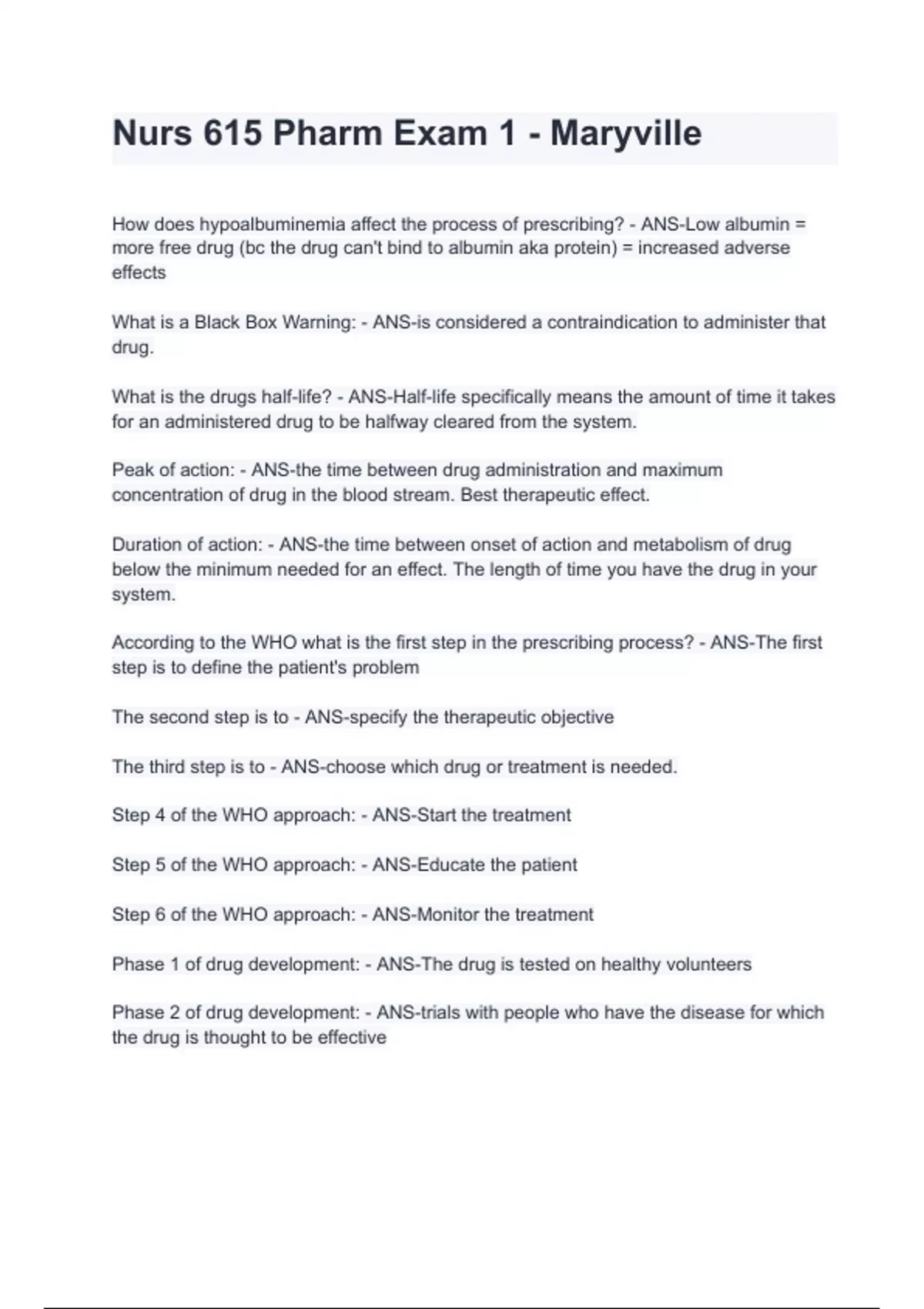 Nurs 615 Pharm Exam 1 - Maryville

How does hypoalbuminemia affect the process of prescribing? - ANS-Low albumin = more free drug (bc the drug can't bind to albumin aka protein) = increased adverse effects

What is a Black Box Warning: - ANS-is considered a contraindication to administer that drug.

What is the drugs half-life? - ANS-Half-life specifically means the amount of time it takes for an administered drug to be halfway cleared from the system.

Peak of action: - ANS-the time between drug administration and maximum concentration of drug in the blood stream. Best therapeutic effect.

Duration of action: - ANS-the time between onset of action and metabolism of drug below the minimum needed for an effect. The length of time you have the drug in your system.

According to the WHO what is the first step in the prescribing process? - ANS-The first step is to define the patient's problem

The second step is to - ANS-specify the therapeutic objective

The third step is to - ANS-choose which drug or treatment is needed.

Step 4 of the WHO approach: - ANS-Start the treatment

Step 5 of the WHO approach: - ANS-Educate the patient

Step 6 of the WHO approach: - ANS-Monitor the treatment

Phase 1 of drug development: - ANS-The drug is tested on healthy volunteers

Phase 2 of drug development: - ANS-trials with people who have the disease for which the drug is thought to be effective